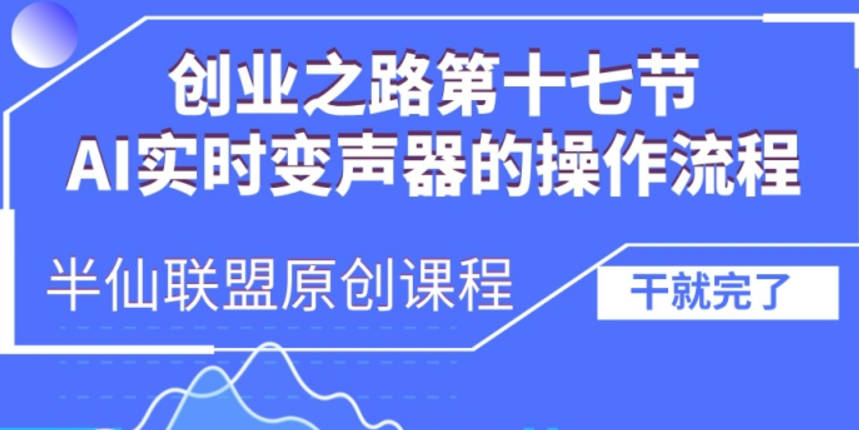 创业之路第十七节
AI实时变声器的操作流程

半仙联盟原创课程

干就完了